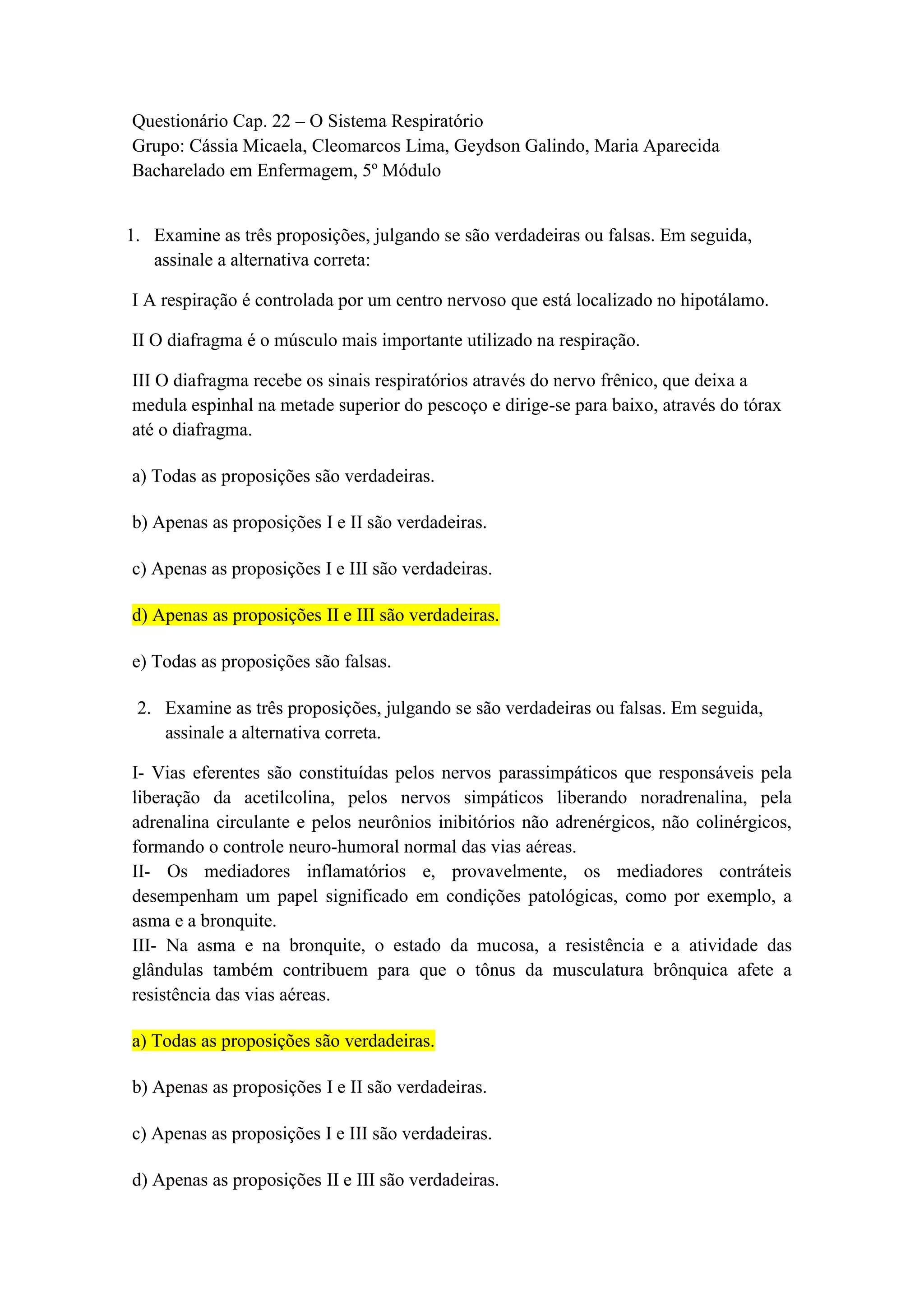 Questionário Cap. 22 – O Sistema Respiratório
Grupo: Cássia Micaela, Cleomarcos Lima, Geydson Galindo, Maria Aparecida
Bacharelado em Enfermagem, 5º Módulo

1. Examine as três proposições, julgando se são verdadeiras ou falsas. Em seguida, assinale a alternativa correta:

I A respiração é controlada por um centro nervoso que está localizado no hipotálamo.

II O diafragma é o músculo mais importante utilizado na respiração.

III O diafragma recebe os sinais respiratórios através do nervo frênico, que deixa a medula espinhal na metade superior do pescoço e dirige-se para baixo, através do tórax até o diafragma.

a) Todas as proposições são verdadeiras.

b) Apenas as proposições I e II são verdadeiras.

c) Apenas as proposições I e III são verdadeiras.

d) Apenas as proposições II e III são verdadeiras.

e) Todas as proposições são falsas.

2. Examine as três proposições, julgando se são verdadeiras ou falsas. Em seguida, assinale a alternativa correta.

I- Vias eferentes são constituídas pelos nervos parassimpáticos que responsáveis pela liberação da acetilcolina, pelos nervos simpáticos liberando noradrenalina, pela adrenalina circulante e pelos neurônios inibitórios não adrenérgicos, não colinérgicos, formando o controle neuro-humoral normal das vias aéreas.
II- Os mediadores inflamatórios e, provavelmente, os mediadores contráteis desempenham um papel significado em condições patológicas, como por exemplo, a asma e a bronquite.
III- Na asma e na bronquite, o estado da mucosa, a resistência e a atividade das glândulas também contribuem para que o tônus da musculatura brônquica afete a resistência das vias aéreas.

a) Todas as proposições são verdadeiras.

b) Apenas as proposições I e II são verdadeiras.

c) Apenas as proposições I e III são verdadeiras.

d) Apenas as proposições II e III são verdadeiras.